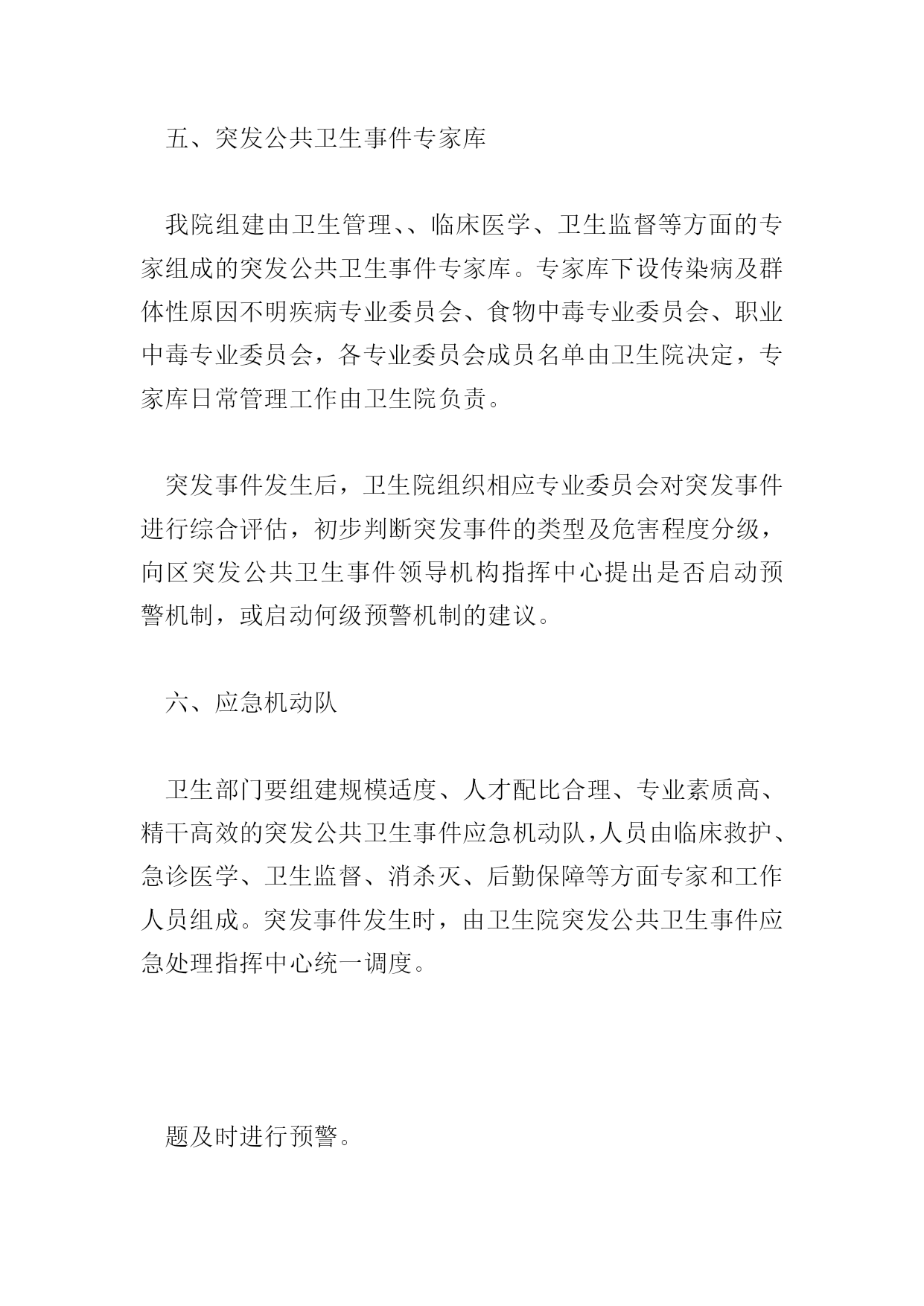 五、突发公共卫生事件专家库

我院组建由卫生管理、、临床医学、卫生监督等方面的专家组成的突发公共卫生事件专家库。专家库下设传染病及群体性原因不明疾病专业委员会、食物中毒专业委员会、职业中毒专业委员会，各专业委员会成员名单由卫生院决定，专家库日常管理工作由卫生院负责。

突发事件发生后，卫生院组织相应专业委员会对突发事件进行综合评估，初步判断突发事件的类型及危害程度分级，向区突发公共卫生事件领导机构指挥中心提出是否启动预警机制，或启动何级预警机制的建议。

六、应急机动队

卫生部门要组建规模适度、人才配比合理、专业素质高、精干高效的突发公共卫生事件应急机动队，人员由临床救护、急诊医学、卫生监督、消杀灭、后勤保障等方面专家和工作人员组成。突发事件发生时，由卫生院突发公共卫生事件应急处理指挥中心统一调度。

题及时进行预警。